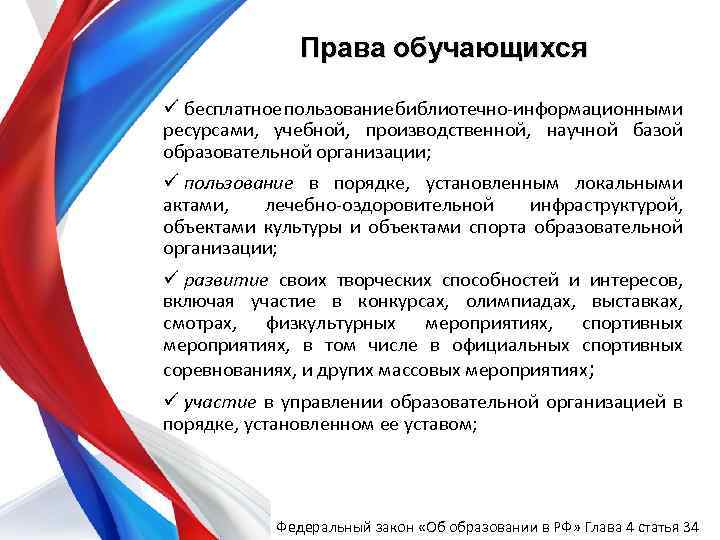 Права обучающихся

✓ бесплатное пользование библиотечно-информационными ресурсами, учебной, производственной, научной базой образовательной организации;

✓ пользование в порядке, установленным локальными актами, лечебно-оздоровительной инфраструктурой, объектами культуры и объектами спорта образовательной организации;

✓ развитие своих творческих способностей и интересов, включая участие в конкурсах, олимпиадах, выставках, смотрах, физкультурных мероприятиях, спортивных мероприятиях, в том числе в официальных спортивных соревнованиях, и других массовых мероприятиях;

✓ участие в управлении образовательной организацией в порядке, установленном ее уставом;

Федеральный закон «Об образовании в РФ» Глава 4 статья 34